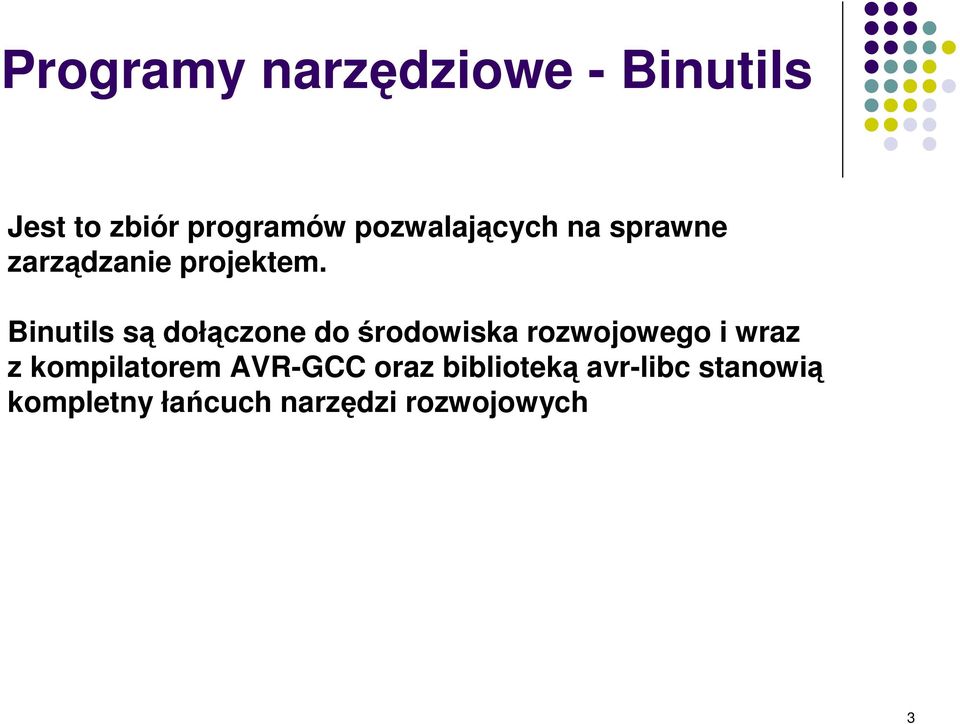 Programy narzędziowe - Binutils

Jest to zbiór programów pozwalających na sprawne zarządzanie projektem.

Binutils są dołączone do środowiska rozwojowego i wraz z kompilatorem AVR-GCC oraz biblioteką avr-libc stanowią kompletny łańcuch narzędzi rozwojowych

3